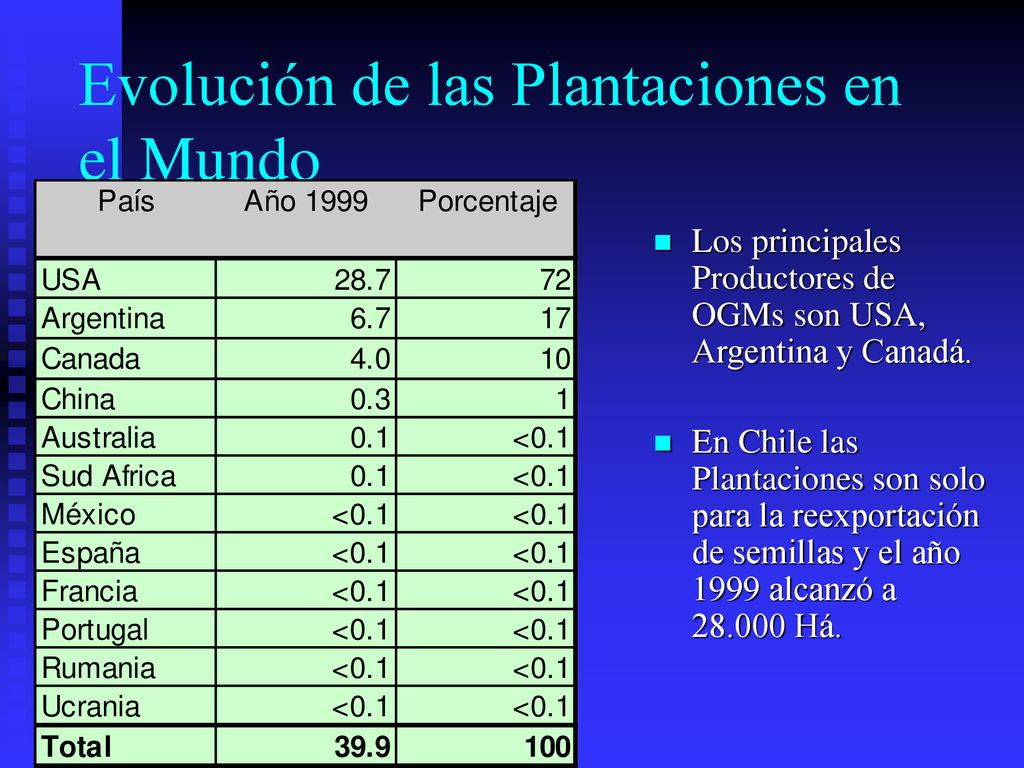 Evolución de las Plantaciones en el Mundo

| País | Año 1999 | Porcentaje |
|---|---|---|
| USA | 28.7 | 72 |
| Argentina | 6.7 | 17 |
| Canada | 4.0 | 10 |
| China | 0.3 | 1 |
| Australia | 0.1 | <0.1 |
| Sud Africa | 0.1 | <0.1 |
| México | <0.1 | <0.1 |
| España | <0.1 | <0.1 |
| Francia | <0.1 | <0.1 |
| Portugal | <0.1 | <0.1 |
| Rumania | <0.1 | <0.1 |
| Ucrania | <0.1 | <0.1 |
| Total | 39.9 | 100 |

Los principales Productores de OGMs son USA, Argentina y Canadá.

En Chile las Plantaciones son solo para la reexportación de semillas y el año 1999 alcanzó a 28.000 Há.